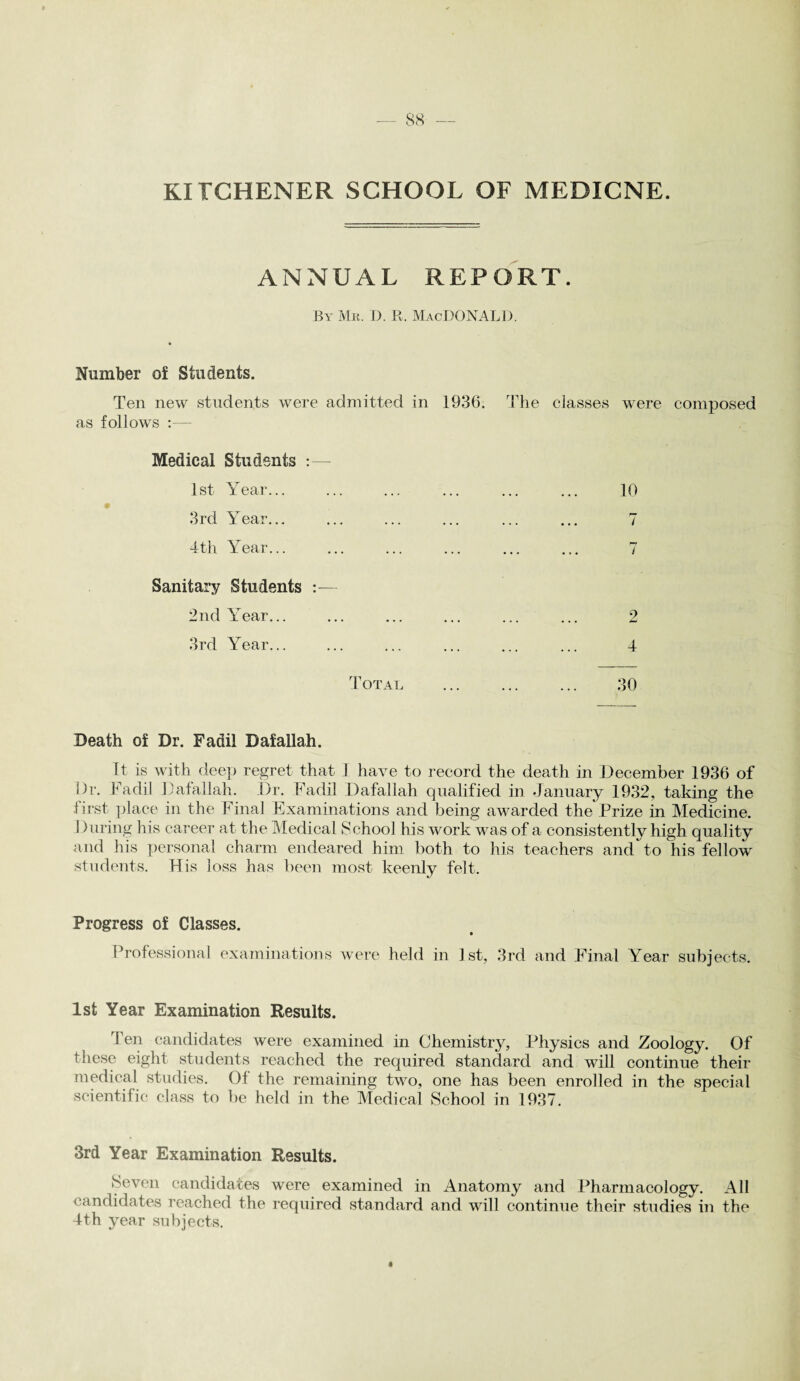 — 88 —

KITCHENER SCHOOL OF MEDICNE.

ANNUAL REPORT.

By Mr. D. R. MacDONALD.

Number of Students.

Ten new students were admitted in 1936. The classes were composed as follows :—

Medical Students :—

1st Year... ... ... ... ... ... 10

3rd Year... ... ... ... ... ... 7

4th Year... ... ... ... ... ... 7

Sanitary Students :—

2nd Year... ... ... ... ... ... 2

3rd Year... ... ... ... ... ... 4

Total ... ... ... 30

Death of Dr. Fadil Dafallah.

It is with deep regret that I have to record the death in December 1936 of Dr. Fadil Dafallah. Dr. Fadil Dafallah qualified in January 1932, taking the first place in the Final Examinations and being awarded the Prize in Medicine. During his career at the Medical School his work was of a consistently high quality and his personal charm endeared him both to his teachers and to his fellow students. His loss has been most keenly felt.

Progress of Classes.

Professional examinations were held in 1st, 3rd and Final Year subjects.

1st Year Examination Results.

Ten candidates were examined in Chemistry, Physics and Zoology. Of these eight students reached the required standard and will continue their medical studies. Of the remaining two, one has been enrolled in the special scientific class to be held in the Medical School in 1937.

3rd Year Examination Results.

Seven candidates were examined in Anatomy and Pharmacology. All candidates reached the required standard and will continue their studies in the 4th year subjects.